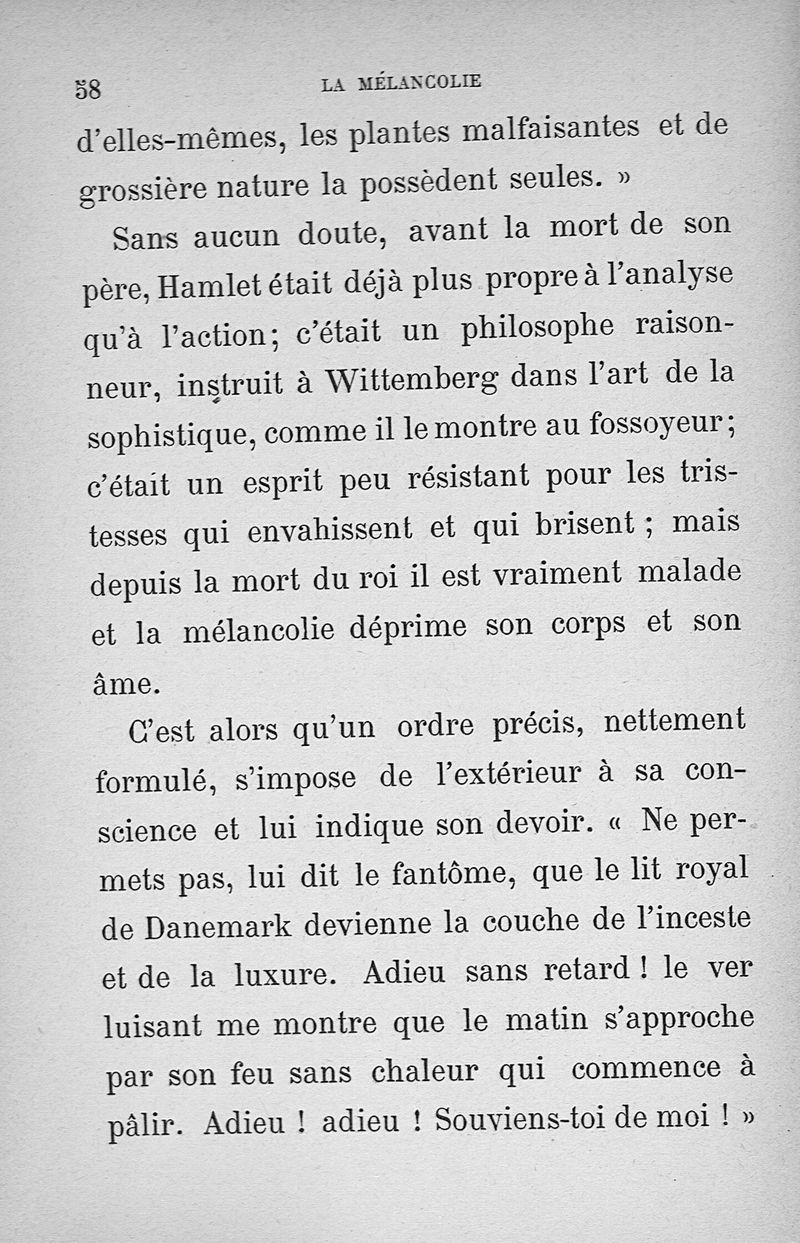 58 LA MÉLANCOLIE

d'elles-mêmes, les plantes malfaisantes et de grossière nature la possèdent seules. »

Sans aucun doute, avant la mort de son père, Hamlet était déjà plus propre à l'analyse qu'à l'action; c'était un philosophe raisonneur, instruit à Wittemberg dans l'art de la sophistique, comme il le montre au fossoyeur; c'était un esprit peu résistant pour les tristesses qui envahissent et qui brisent ; mais depuis la mort du roi il est vraiment malade et la mélancolie déprime son corps et son âme.

C'est alors qu'un ordre précis, nettement formulé, s'impose de l'extérieur à sa conscience et lui indique son devoir. « Ne permets pas, lui dit le fantôme, que le lit royal de Danemark devienne la couche de l'inceste et de la luxure. Adieu sans retard ! le ver luisant me montre que le matin s'approche par son feu sans chaleur qui commence à pâlir. Adieu ! adieu ! Souviens-toi de moi ! »